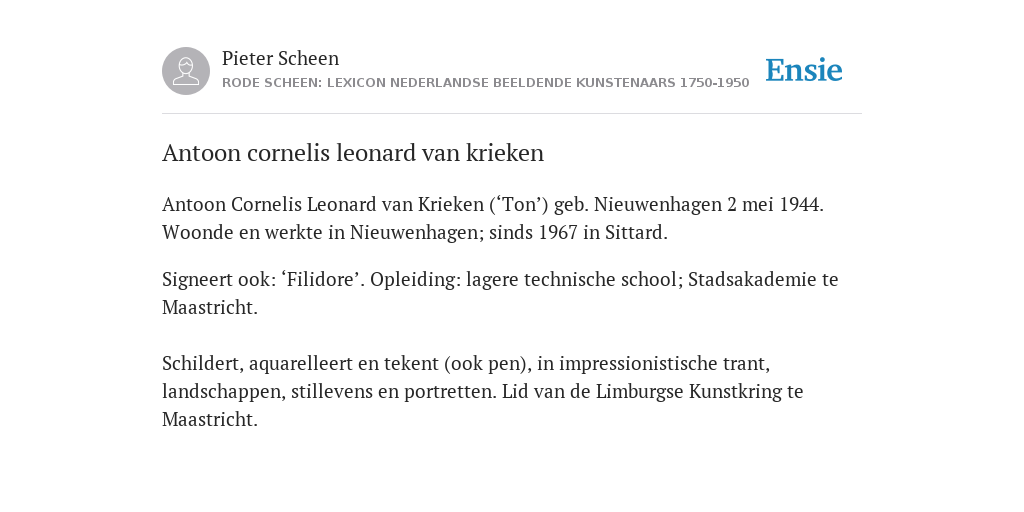 Pieter Scheen
RODE SCHEEN: LEXICON NEDERLANDSE BEELDENDE KUNSTENAARS 1750-1950

Ensie

Antoon cornelis leonard van krieken

Antoon Cornelis Leonard van Krieken (‘Ton’) geb. Nieuwenhagen 2 mei 1944. Woonde en werkte in Nieuwenhagen; sinds 1967 in Sittard.

Signeert ook: ‘Filidore’. Opleiding: lagere technische school; Stadsakademie te Maastricht.

Schildert, aquarelleert en tekent (ook pen), in impressionistische trant, landschappen, stillevens en portretten. Lid van de Limburgse Kunstkring te Maastricht.